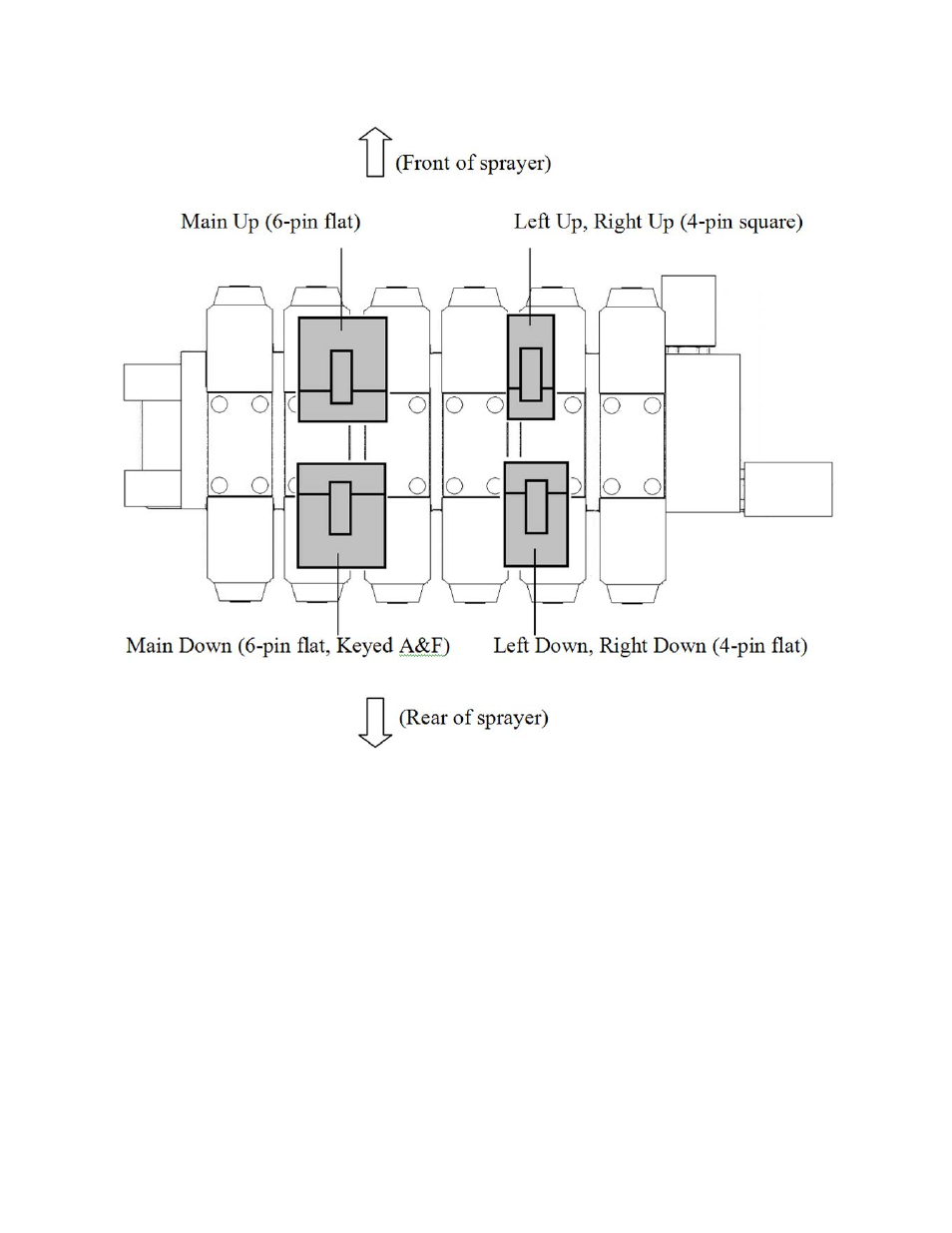 (Front of sprayer)

Main Up (6-pin flat)

Left Up, Right Up (4-pin square)

Main Down (6-pin flat, Keyed A&F)

Left Down, Right Down (4-pin flat)

(Rear of sprayer)